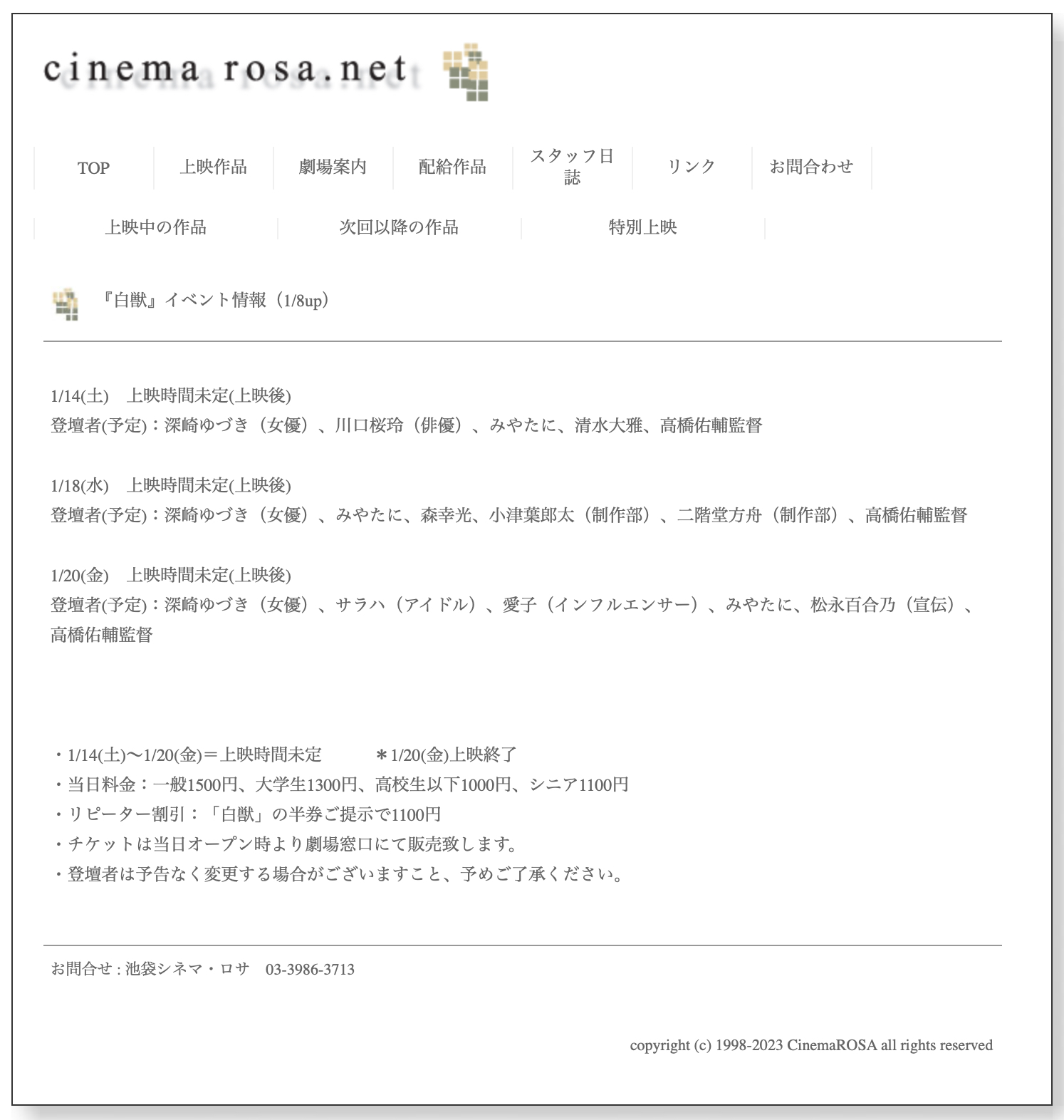 cinema rosa.net

TOP
上映作品
劇場案内
配給作品
スタッフ日誌
リンク
お問合わせ

上映中の作品
次回以降の作品
特別上映

『白獣』イベント情報（1/8up）

1/14(土)　上映時間未定(上映後)
登壇者(予定)：深崎ゆづき（女優）、川口桜玲（俳優）、みやたに、清水大雅、高橋佑輔監督

1/18(水)　上映時間未定(上映後)
登壇者(予定)：深崎ゆづき（女優）、みやたに、森幸光、小津葉郎太（制作部）、二階堂方舟（制作部）、高橋佑輔監督

1/20(金)　上映時間未定(上映後)
登壇者(予定)：深崎ゆづき（女優）、サラハ（アイドル）、愛子（インフルエンサー）、みやたに、松永百合乃（宣伝）、高橋佑輔監督

・1/14(土)〜1/20(金)＝上映時間未定　　＊1/20(金)上映終了
・当日料金：一般1500円、大学生1300円、高校生以下1000円、シニア1100円
・リピーター割引：「白獣」の半券ご提示で1100円
・チケットは当日オープン時より劇場窓口にて販売致します。
・登壇者は予告なく変更する場合がございますこと、予めご了承ください。

お問合せ : 池袋シネマ・ロサ　03-3986-3713

copyright (c) 1998-2023 CinemaROSA all rights reserved